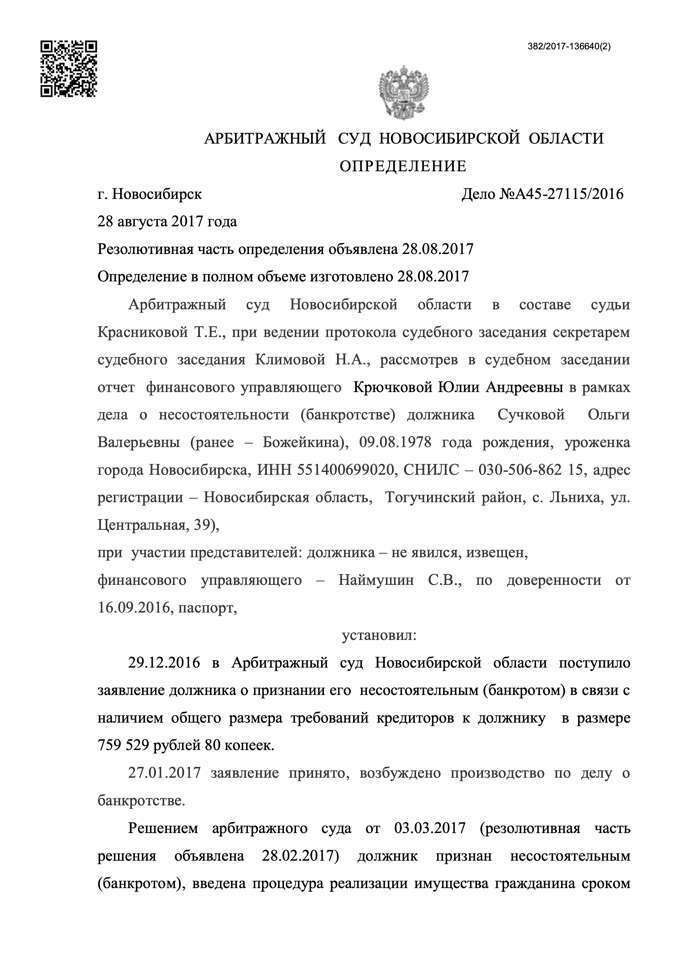 382/2017-136640(2)

АРБИТРАЖНЫЙ СУД НОВОСИБИРСКОЙ ОБЛАСТИ

ОПРЕДЕЛЕНИЕ

г. Новосибирск Дело №А45-27115/2016

28 августа 2017 года

Резолютивная часть определения объявлена 28.08.2017

Определение в полном объеме изготовлено 28.08.2017

Арбитражный суд Новосибирской области в составе судьи Красниковой Т.Е., при ведении протокола судебного заседания секретарем судебного заседания Климовой Н.А., рассмотрев в судебном заседании отчет финансового управляющего Крючковой Юлии Андреевны в рамках дела о несостоятельности (банкротстве) должника Сучковой Ольги Валерьевны (ранее – Божейкина), 09.08.1978 года рождения, уроженка города Новосибирска, ИНН 551400699020, СНИЛС – 030-506-862 15, адрес регистрации – Новосибирская область, Тогучинский район, с. Льниха, ул. Центральная, 39),

при участии представителей: должника – не явился, извещен,

финансового управляющего – Наймушин С.В., по доверенности от 16.09.2016, паспорт,

установил:

29.12.2016 в Арбитражный суд Новосибирской области поступило заявление должника о признании его несостоятельным (банкротом) в связи с наличием общего размера требований кредиторов к должнику в размере 759 529 рублей 80 копеек.

27.01.2017 заявление принято, возбуждено производство по делу о банкротстве.

Решением арбитражного суда от 03.03.2017 (резолютивная часть решения объявлена 28.02.2017) должник признан несостоятельным (банкротом), введена процедура реализации имущества гражданина сроком